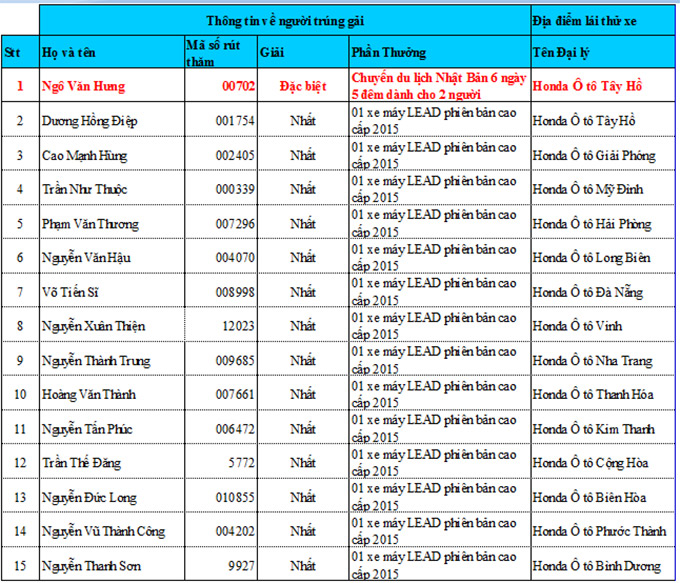 | | Thông tin về người trúng giải | | | | Địa điểm lái thử xe |
|---|---|---|---|---|---|
| Stt | Họ và tên | Mã số rút thăm | Giải | Phần Thưởng | Tên Đại lý |
| 1 | Ngô Văn Hưng | 00702 | Đặc biệt | Chuyến du lịch Nhật Bản 6 ngày 5 đêm dành cho 2 người | Honda Ô tô Tây Hồ |
| 2 | Dương Hồng Điệp | 001754 | Nhất | 01 xe máy LEAD phiên bản cao cấp 2015 | Honda Ô tô Tây Hồ |
| 3 | Cao Mạnh Hùng | 002405 | Nhất | 01 xe máy LEAD phiên bản cao cấp 2015 | Honda Ô tô Giải Phóng |
| 4 | Trần Như Thuộc | 000339 | Nhất | 01 xe máy LEAD phiên bản cao cấp 2015 | Honda Ô tô Mỹ Đình |
| 5 | Phạm Văn Thương | 007296 | Nhất | 01 xe máy LEAD phiên bản cao cấp 2015 | Honda Ô tô Hải Phòng |
| 6 | Nguyễn Văn Hậu | 004070 | Nhất | 01 xe máy LEAD phiên bản cao cấp 2015 | Honda Ô tô Long Biên |
| 7 | Võ Tiến Sĩ | 008998 | Nhất | 01 xe máy LEAD phiên bản cao cấp 2015 | Honda Ô tô Đà Nẵng |
| 8 | Nguyễn Xuân Thiện | 12023 | Nhất | 01 xe máy LEAD phiên bản cao cấp 2015 | Honda Ô tô Vinh |
| 9 | Nguyễn Thành Trung | 009685 | Nhất | 01 xe máy LEAD phiên bản cao cấp 2015 | Honda Ô tô Nha Trang |
| 10 | Hoàng Văn Thành | 007661 | Nhất | 01 xe máy LEAD phiên bản cao cấp 2015 | Honda Ô tô Thanh Hóa |
| 11 | Nguyễn Tấn Phúc | 006472 | Nhất | 01 xe máy LEAD phiên bản cao cấp 2015 | Honda Ô tô Kim Thanh |
| 12 | Trần Thế Đăng | 5772 | Nhất | 01 xe máy LEAD phiên bản cao cấp 2015 | Honda Ô tô Cộng Hòa |
| 13 | Nguyễn Đức Long | 010855 | Nhất | 01 xe máy LEAD phiên bản cao cấp 2015 | Honda Ô tô Biên Hòa |
| 14 | Nguyễn Vũ Thành Công | 004202 | Nhất | 01 xe máy LEAD phiên bản cao cấp 2015 | Honda Ô tô Phước Thành |
| 15 | Nguyễn Thanh Sơn | 9927 | Nhất | 01 xe máy LEAD phiên bản cao cấp 2015 | Honda Ô tô Bình Dương |